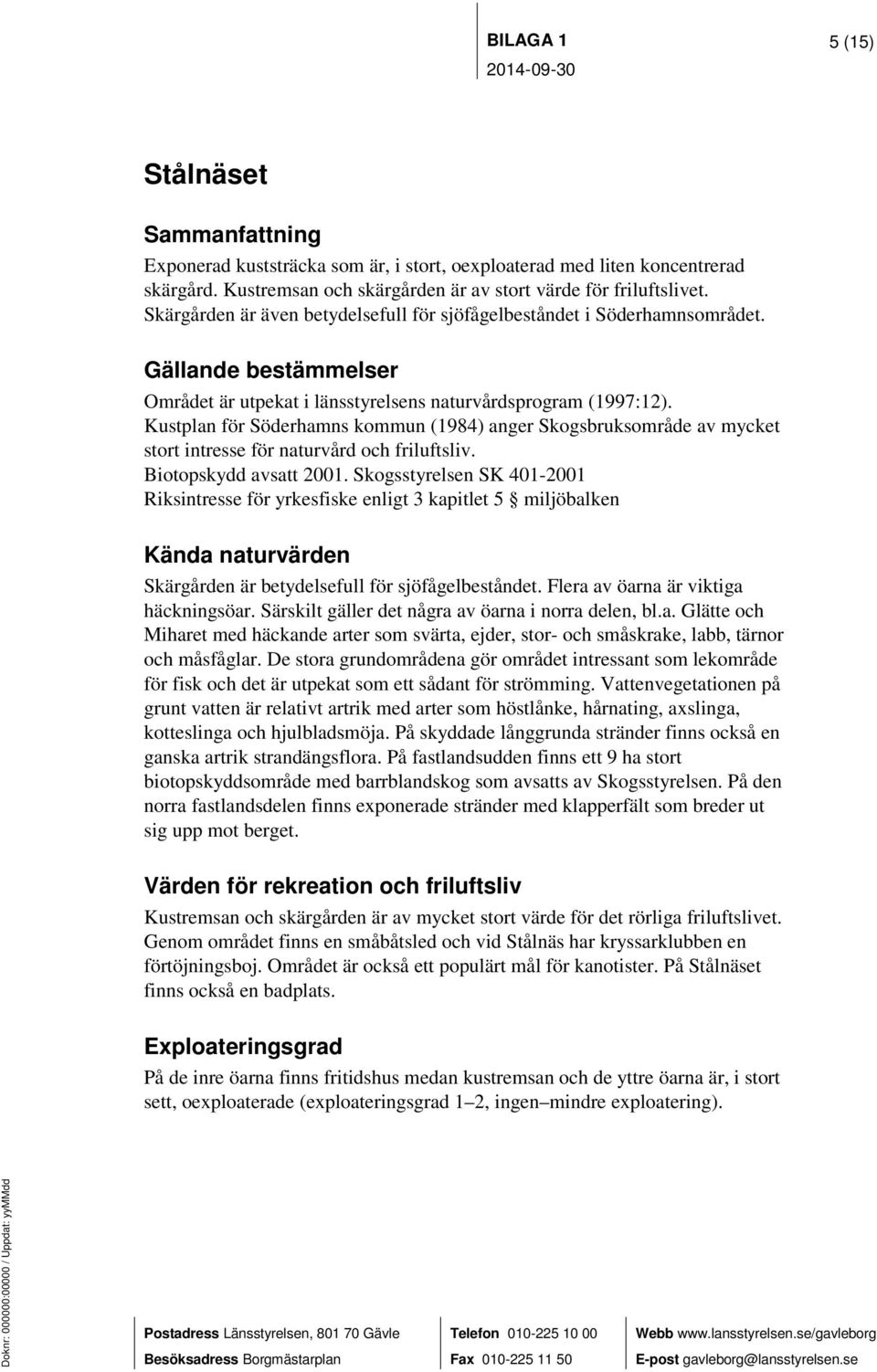 BILAGA 1
2014-09-30

5 (15)

Stålnäset

Sammanfattning

Exponerad kuststräcka som är, i stort, oexploaterad med liten koncentrerad skärgård. Kustremsan och skärgården är av stort värde för friluftslivet. Skärgården är även betydelsefull för sjöfågelbeståndet i Söderhamnsområdet.

Gällande bestämmelser

Området är utpekat i länsstyrelsens naturvårdsprogram (1997:12).
Kustplan för Söderhamns kommun (1984) anger Skogsbruksområde av mycket stort intresse för naturvård och friluftsliv.
Biotopskydd avsatt 2001. Skogsstyrelsen SK 401-2001
Riksintresse för yrkesfiske enligt 3 kapitlet 5 § miljöbalken

Kända naturvärden

Skärgården är betydelsefull för sjöfågelbeståndet. Flera av öarna är viktiga häckningsöar. Särskilt gäller det några av öarna i norra delen, bl.a. Glätte och Miharet med häckande arter som svärta, ejder, stor- och småskrake, labb, tärnor och måsfåglar. De stora grundområdena gör området intressant som lekområde för fisk och det är utpekat som ett sådant för strömming. Vattenvegetationen på grunt vatten är relativt artrik med arter som höstlånke, hårnating, axslinga, kotteslinga och hjulbladsmöja. På skyddade långgrunda stränder finns också en ganska artrik strandängsflora. På fastlandsudden finns ett 9 ha stort biotopskyddsområde med barrblandskog som avsatts av Skogsstyrelsen. På den norra fastlandsdelen finns exponerade stränder med klapperfält som breder ut sig upp mot berget.

Värden för rekreation och friluftsliv

Kustremsan och skärgården är av mycket stort värde för det rörliga friluftslivet. Genom området finns en småbåtsled och vid Stålnäs har kryssarklubben en förtöjningsboj. Området är också ett populärt mål för kanotister. På Stålnäset finns också en badplats.

Exploateringsgrad

På de inre öarna finns fritidshus medan kustremsan och de yttre öarna är, i stort sett, oexploaterade (exploateringsgrad 1–2, ingen–mindre exploatering).

Doknr: 000000:00000 / Uppdat: yyMMdd

Postadress Länsstyrelsen, 801 70 Gävle
Besöksadress Borgmästarplan
Telefon 010-225 10 00
Fax 010-225 11 50
Webb www.lansstyrelsen.se/gavleborg
E-post gavleborg@lansstyrelsen.se